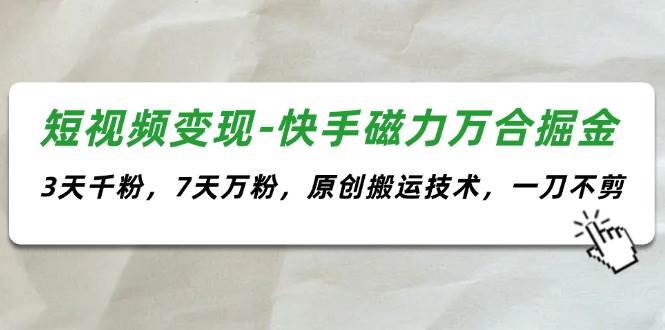 短视频变现-快手磁力万合掘金

3天千粉，7天万粉，原创搬运技术，一刀不剪